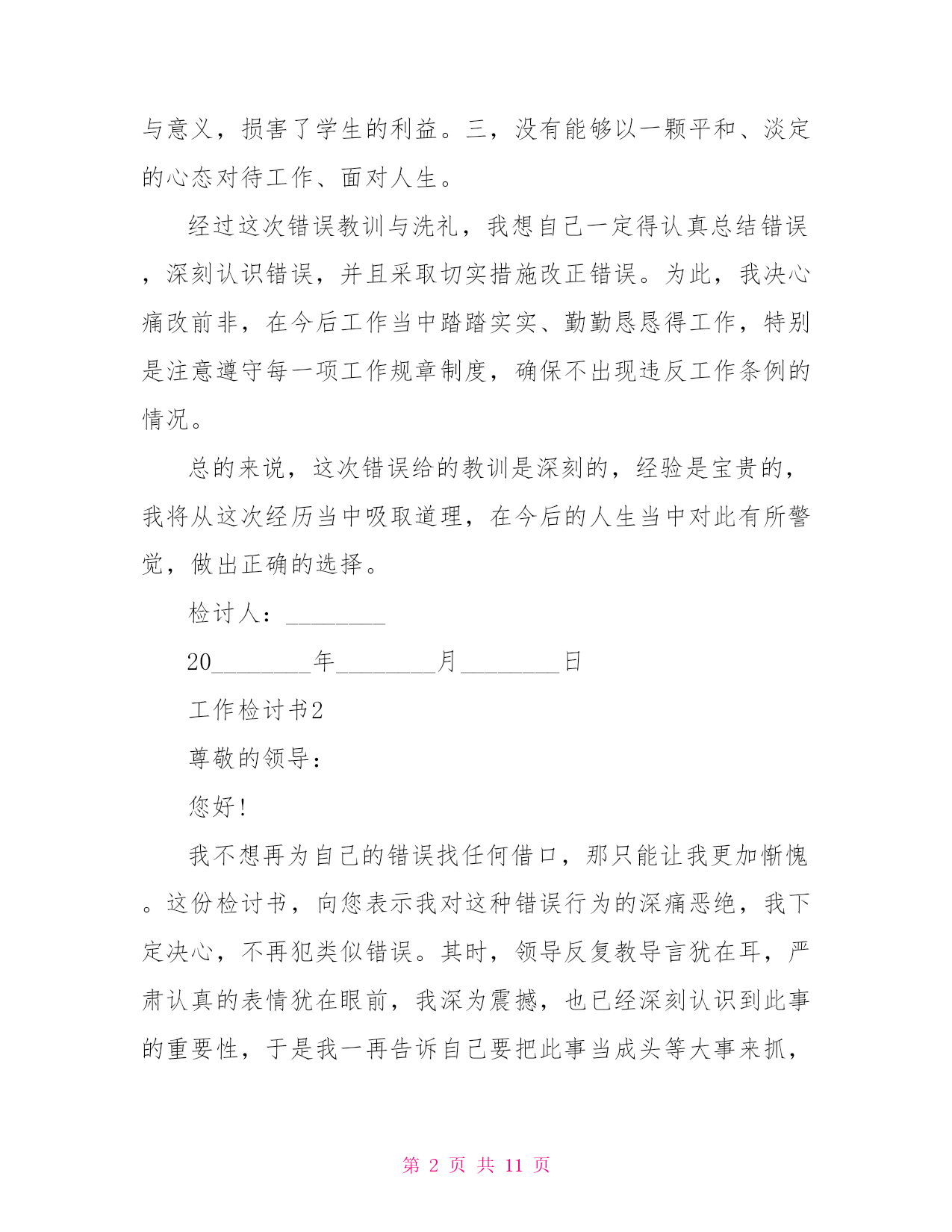 与意义，损害了学生的利益。三，没有能够以一颗平和、淡定的心态对待工作、面对人生。

经过这次错误教训与洗礼，我想自己一定得认真总结错误，深刻认识错误，并且采取切实措施改正错误。为此，我决心痛改前非，在今后工作当中踏踏实实、勤勤恳恳得工作，特别是注意遵守每一项工作规章制度，确保不出现违反工作条例的情况。

总的来说，这次错误给的教训是深刻的，经验是宝贵的，我将从这次经历当中吸取道理，在今后的人生当中对此有所警觉，做出正确的选择。

检讨人：________

20________年________月________日

工作检讨书2

尊敬的领导：

您好！

我不想再为自己的错误找任何借口，那只能让我更加惭愧。这份检讨书，向您表示我对这种错误行为的深痛恶绝，我下定决心，不再犯类似错误。其时，领导反复教导言犹在耳，严肃认真的表情犹在眼前，我深为震撼，也已经深刻认识到此事的重要性，于是我一再告诉自己要把此事当成头等大事来抓，

第 2 页 共 11 页